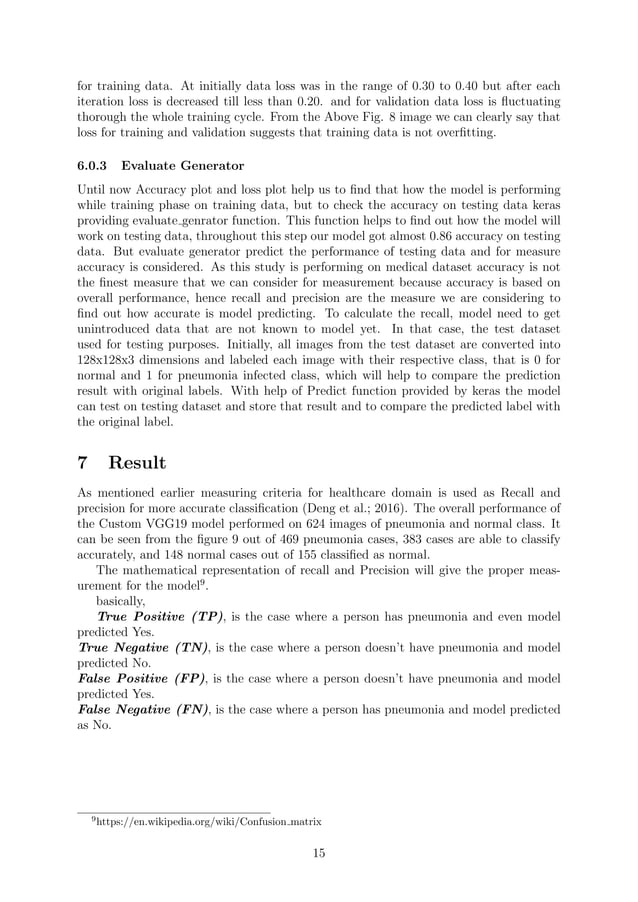 for training data. At initially data loss was in the range of 0.30 to 0.40 but after each iteration loss is decreased till less than 0.20. and for validation data loss is fluctuating thorough the whole training cycle. From the Above Fig. 8 image we can clearly say that loss for training and validation suggests that training data is not overfitting.

6.0.3 Evaluate Generator

Until now Accuracy plot and loss plot help us to find that how the model is performing while training phase on training data, but to check the accuracy on testing data keras providing evaluate_genrator function. This function helps to find out how the model will work on testing data, throughout this step our model got almost 0.86 accuracy on testing data. But evaluate generator predict the performance of testing data and for measure accuracy is considered. As this study is performing on medical dataset accuracy is not the finest measure that we can consider for measurement because accuracy is based on overall performance, hence recall and precision are the measure we are considering to find out how accurate is model predicting. To calculate the recall, model need to get unintroduced data that are not known to model yet. In that case, the test dataset used for testing purposes. Initially, all images from the test dataset are converted into 128x128x3 dimensions and labeled each image with their respective class, that is 0 for normal and 1 for pneumonia infected class, which will help to compare the prediction result with original labels. With help of Predict function provided by keras the model can test on testing dataset and store that result and to compare the predicted label with the original label.

7 Result

As mentioned earlier measuring criteria for healthcare domain is used as Recall and precision for more accurate classification (Deng et al.; 2016). The overall performance of the Custom VGG19 model performed on 624 images of pneumonia and normal class. It can be seen from the figure 9 out of 469 pneumonia cases, 383 cases are able to classify accurately, and 148 normal cases out of 155 classified as normal.

The mathematical representation of recall and Precision will give the proper measurement for the model$^9$.

basically,

True Positive (TP), is the case where a person has pneumonia and even model predicted Yes.

True Negative (TN), is the case where a person doesn't have pneumonia and model predicted No.

False Positive (FP), is the case where a person doesn't have pneumonia and model predicted Yes.

False Negative (FN), is the case where a person has pneumonia and model predicted as No.

$^9$https://en.wikipedia.org/wiki/Confusion_matrix

15